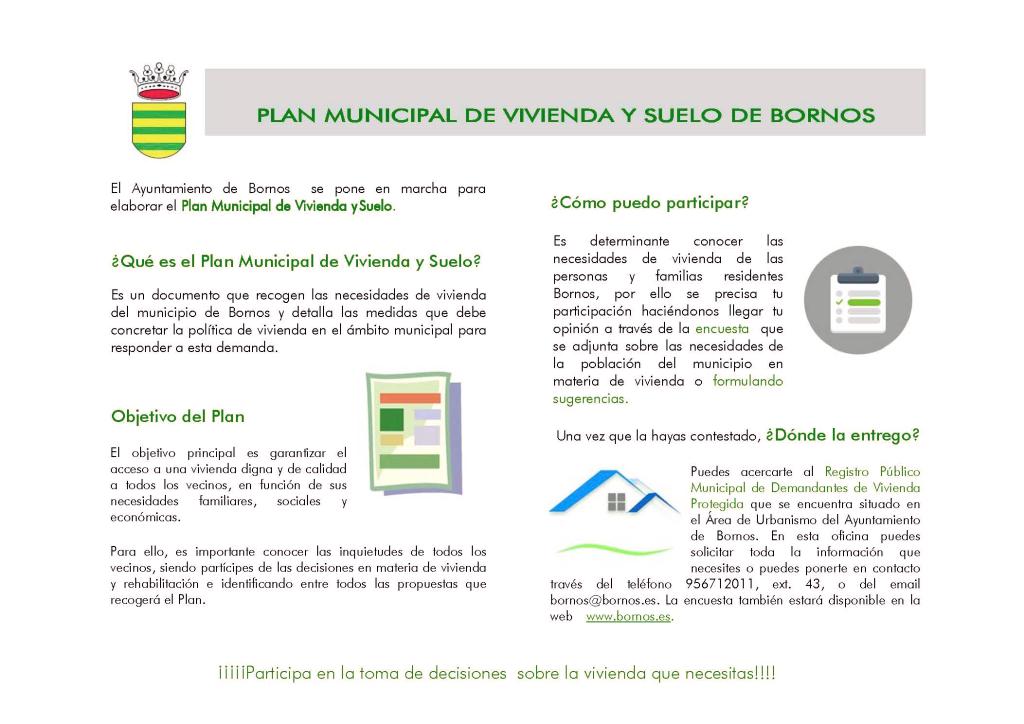 PLAN MUNICIPAL DE VIVIENDA Y SUELO DE BORNOS

El Ayuntamiento de Bornos se pone en marcha para elaborar el Plan Municipal de Vivienda y Suelo.

¿Qué es el Plan Municipal de Vivienda y Suelo?

Es un documento que recogen las necesidades de vivienda del municipio de Bornos y detalla las medidas que debe concretar la política de vivienda en el ámbito municipal para responder a esta demanda.

Objetivo del Plan

El objetivo principal es garantizar el acceso a una vivienda digna y de calidad a todos los vecinos, en función de sus necesidades familiares, sociales y económicas.

Para ello, es importante conocer las inquietudes de todos los vecinos, siendo partícipes de las decisiones en materia de vivienda y rehabilitación e identificando entre todos las propuestas que recogerá el Plan.

¿Cómo puedo participar?

Es determinante conocer las necesidades de vivienda de las personas y familias residentes Bornos, por ello se precisa tu participación haciéndonos llegar tu opinión a través de la encuesta que se adjunta sobre las necesidades de la población del municipio en materia de vivienda o formulando sugerencias.

Una vez que la hayas contestado, ¿Dónde la entrego?

Puedes acercarte al Registro Público Municipal de Demandantes de Vivienda Protegida que se encuentra situado en el Área de Urbanismo del Ayuntamiento de Bornos. En esta oficina puedes solicitar toda la información que necesites o puedes ponerte en contacto través del teléfono 956712011, ext. 43, o del email bornos@bornos.es. La encuesta también estará disponible en la web www.bornos.es.

¡¡¡¡Participa en la toma de decisiones sobre la vivienda que necesitas!!!!